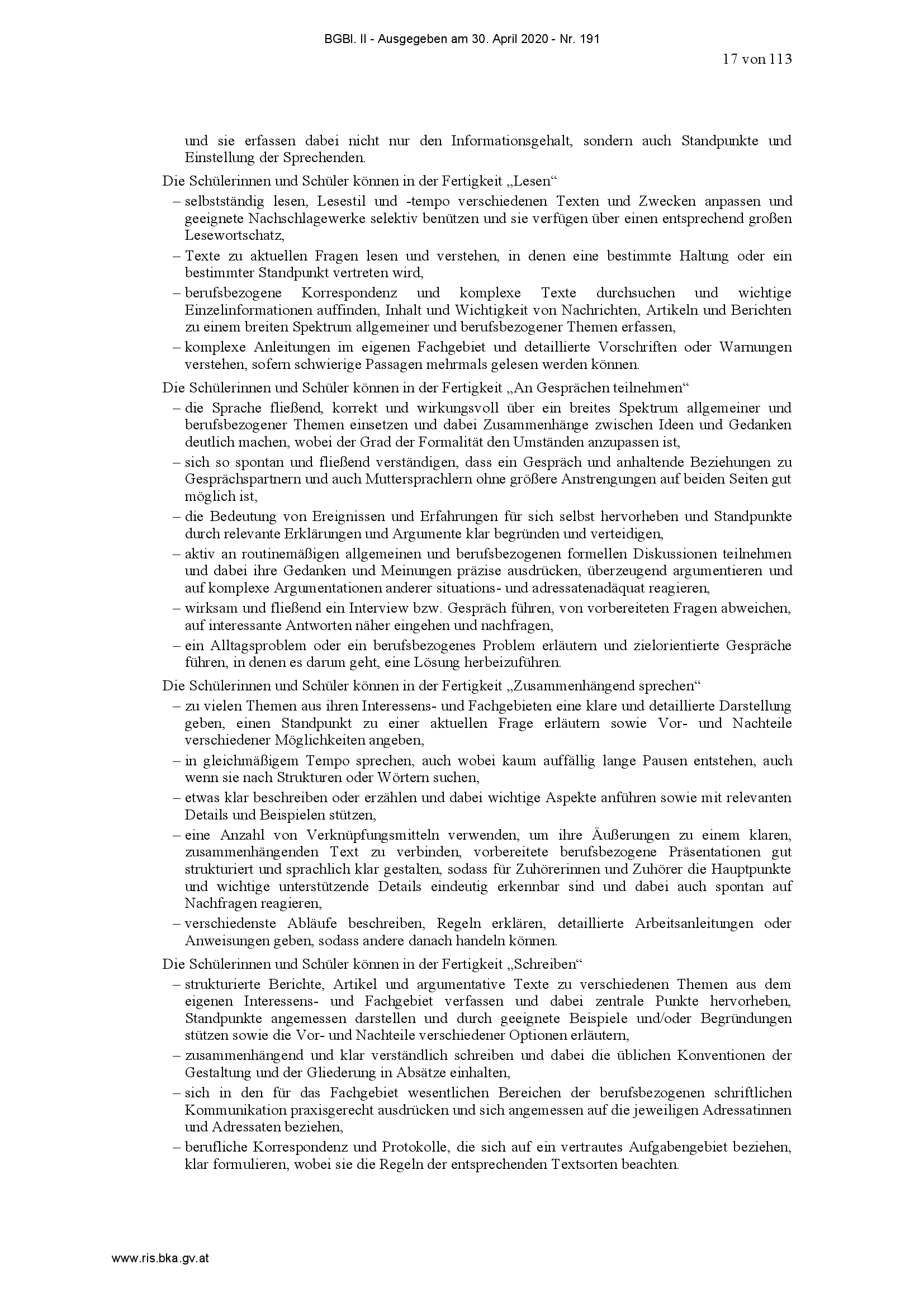 BGBl. II - Ausgegeben am 30. April 2020 - Nr. 191

17 von 113

und sie erfassen dabei nicht nur den Informationsgehalt, sondern auch Standpunkte und Einstellung der Sprechenden.

Die Schülerinnen und Schüler können in der Fertigkeit „Lesen“

– selbstständig lesen, Lesestil und -tempo verschiedenen Texten und Zwecken anpassen und geeignete Nachschlagewerke selektiv benützen und sie verfügen über einen entsprechend großen Lesewortschatz,

– Texte zu aktuellen Fragen lesen und verstehen, in denen eine bestimmte Haltung oder ein bestimmter Standpunkt vertreten wird,

– berufsbezogene Korrespondenz und komplexe Texte durchsuchen und wichtige Einzelinformationen auffinden, Inhalt und Wichtigkeit von Nachrichten, Artikeln und Berichten zu einem breiten Spektrum allgemeiner und berufsbezogener Themen erfassen,

– komplexe Anleitungen im eigenen Fachgebiet und detaillierte Vorschriften oder Warnungen verstehen, sofern schwierige Passagen mehrmals gelesen werden können.

Die Schülerinnen und Schüler können in der Fertigkeit „An Gesprächen teilnehmen“

– die Sprache fließend, korrekt und wirkungsvoll über ein breites Spektrum allgemeiner und berufsbezogener Themen einsetzen und dabei Zusammenhänge zwischen Ideen und Gedanken deutlich machen, wobei der Grad der Formalität den Umständen anzupassen ist,

– sich so spontan und fließend verständigen, dass ein Gespräch und anhaltende Beziehungen zu Gesprächspartnern und auch Muttersprachlern ohne größere Anstrengungen auf beiden Seiten gut möglich ist,

– die Bedeutung von Ereignissen und Erfahrungen für sich selbst hervorheben und Standpunkte durch relevante Erklärungen und Argumente klar begründen und verteidigen,

– aktiv an routinemäßigen allgemeinen und berufsbezogenen formellen Diskussionen teilnehmen und dabei ihre Gedanken und Meinungen präzise ausdrücken, überzeugend argumentieren und auf komplexe Argumentationen anderer situations- und adressatenadäquat reagieren,

– wirksam und fließend ein Interview bzw. Gespräch führen, von vorbereiteten Fragen abweichen, auf interessante Antworten näher eingehen und nachfragen,

– ein Alltagsproblem oder ein berufsbezogenes Problem erläutern und zielorientierte Gespräche führen, in denen es darum geht, eine Lösung herbeizuführen.

Die Schülerinnen und Schüler können in der Fertigkeit „Zusammenhängend sprechen“

– zu vielen Themen aus ihren Interessens- und Fachgebieten eine klare und detaillierte Darstellung geben, einen Standpunkt zu einer aktuellen Frage erläutern sowie Vor- und Nachteile verschiedener Möglichkeiten angeben,

– in gleichmäßigem Tempo sprechen, auch wobei kaum auffällig lange Pausen entstehen, auch wenn sie nach Strukturen oder Wörtern suchen,

– etwas klar beschreiben oder erzählen und dabei wichtige Aspekte anführen sowie mit relevanten Details und Beispielen stützen,

– eine Anzahl von Verknüpfungsmitteln verwenden, um ihre Äußerungen zu einem klaren, zusammenhängenden Text zu verbinden, vorbereitete berufsbezogene Präsentationen gut strukturiert und sprachlich klar gestalten, sodass für Zuhörerinnen und Zuhörer die Hauptpunkte und wichtige unterstützende Details eindeutig erkennbar sind und dabei auch spontan auf Nachfragen reagieren,

– verschiedenste Abläufe beschreiben, Regeln erklären, detaillierte Arbeitsanleitungen oder Anweisungen geben, sodass andere danach handeln können.

Die Schülerinnen und Schüler können in der Fertigkeit „Schreiben“

– strukturierte Berichte, Artikel und argumentative Texte zu verschiedenen Themen aus dem eigenen Interessens- und Fachgebiet verfassen und dabei zentrale Punkte hervorheben, Standpunkte angemessen darstellen und durch geeignete Beispiele und/oder Begründungen stützen sowie die Vor- und Nachteile verschiedener Optionen erläutern,

– zusammenhängend und klar verständlich schreiben und dabei die üblichen Konventionen der Gestaltung und der Gliederung in Absätze einhalten,

– sich in den für das Fachgebiet wesentlichen Bereichen der berufsbezogenen schriftlichen Kommunikation praxisgerecht ausdrücken und sich angemessen auf die jeweiligen Adressatinnen und Adressaten beziehen,

– berufliche Korrespondenz und Protokolle, die sich auf ein vertrautes Aufgabengebiet beziehen, klar formulieren, wobei sie die Regeln der entsprechenden Textsorten beachten.

www.ris.bka.gv.at